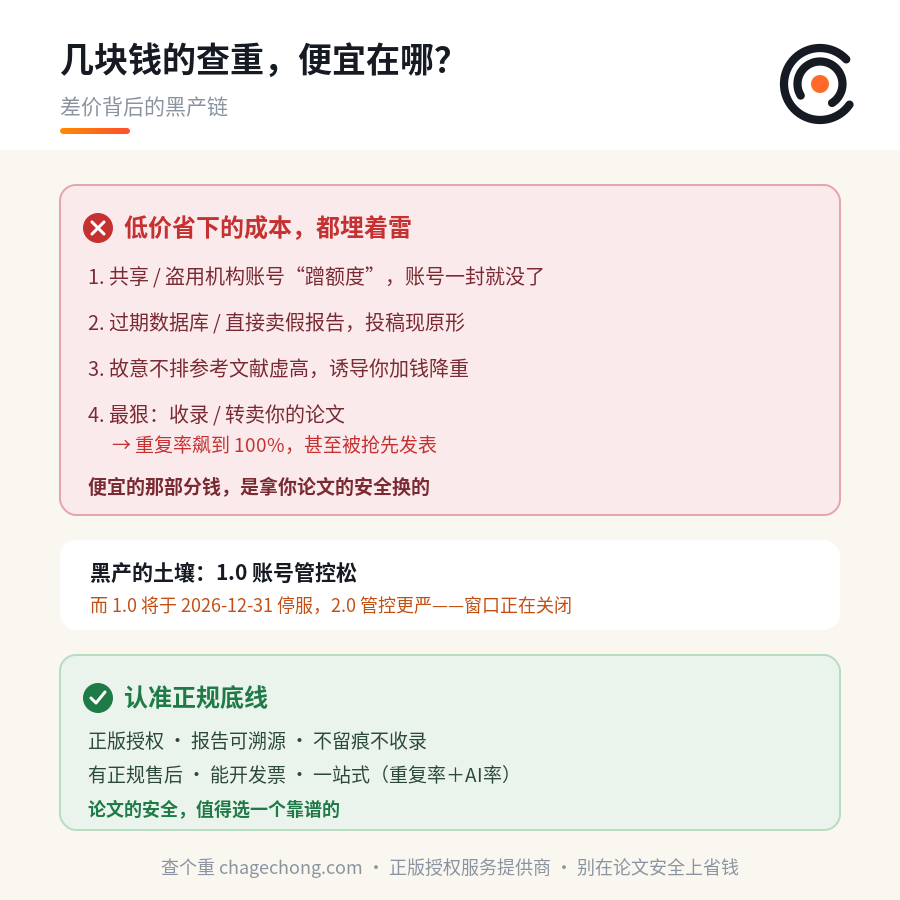 几块钱的查重，便宜在哪？

差价背后的黑产链

低价省下的成本，都埋着雷

1. 共享 / 盗用机构账号“蹭额度”，账号一封就没了

2. 过期数据库 / 直接卖假报告，投稿现原形

3. 故意不排参考文献虚高，诱导你加钱降重

4. 最狠：收录 / 转卖你的论文
→ 重复率飙到 100%，甚至被抢先发表

便宜的那部分钱，是拿你论文的安全换的

黑产的土壤：1.0 账号管控松

而 1.0 将于 2026-12-31 停服，2.0 管控更严——窗口正在关闭

认准正规底线

正版授权 · 报告可溯源 · 不留痕不收录

有正规售后 · 能开发票 · 一站式（重复率＋AI率）

论文的安全，值得选一个靠谱的

查个重 chagechong.com · 正版授权服务提供商 · 别在论文安全上省钱